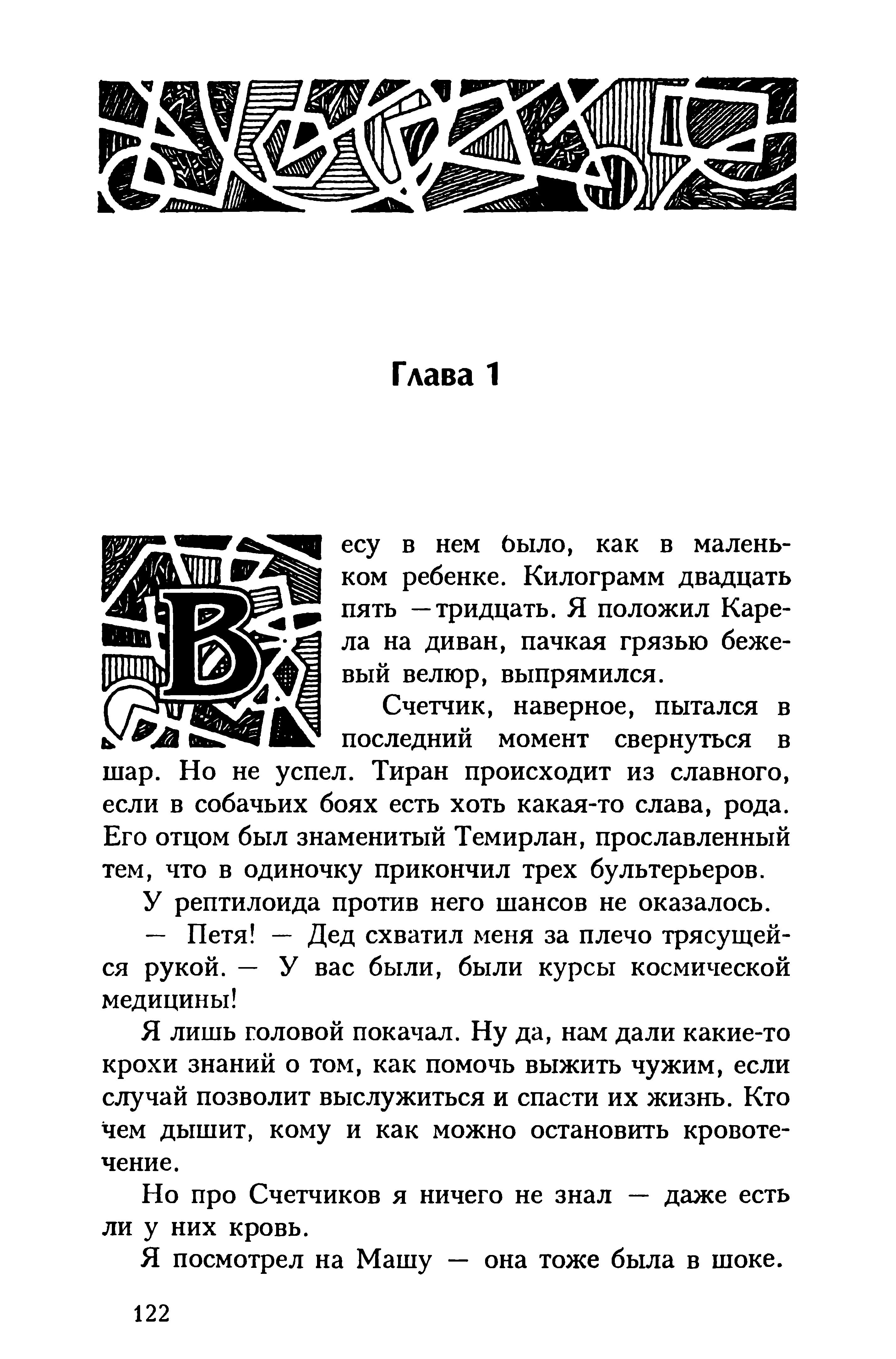 Глава 1

Весу в нем было, как в маленьком ребенке. Килограмм двадцать пять — тридцать. Я положил Карела на диван, пачкая грязью бежевый велюр, выпрямился.

Счетчик, наверное, пытался в последний момент свернуться в шар. Но не успел. Тиран происходит из славного, если в собачьих боях есть хоть какая-то слава, рода. Его отцом был знаменитый Темирлан, прославленный тем, что в одиночку прикончил трех бультерьеров.

У рептилоида против него шансов не оказалось.

— Петя! — Дед схватил меня за плечо трясущейся рукой. — У вас были, были курсы космической медицины!

Я лишь головой покачал. Ну да, нам дали какие-то крохи знаний о том, как помочь выжить чужим, если случай позволит выслужиться и спасти их жизнь. Кто чем дышит, кому и как можно остановить кровотечение.

Но про Счетчиков я ничего не знал — даже есть ли у них кровь.

Я посмотрел на Машу — она тоже была в шоке.

122